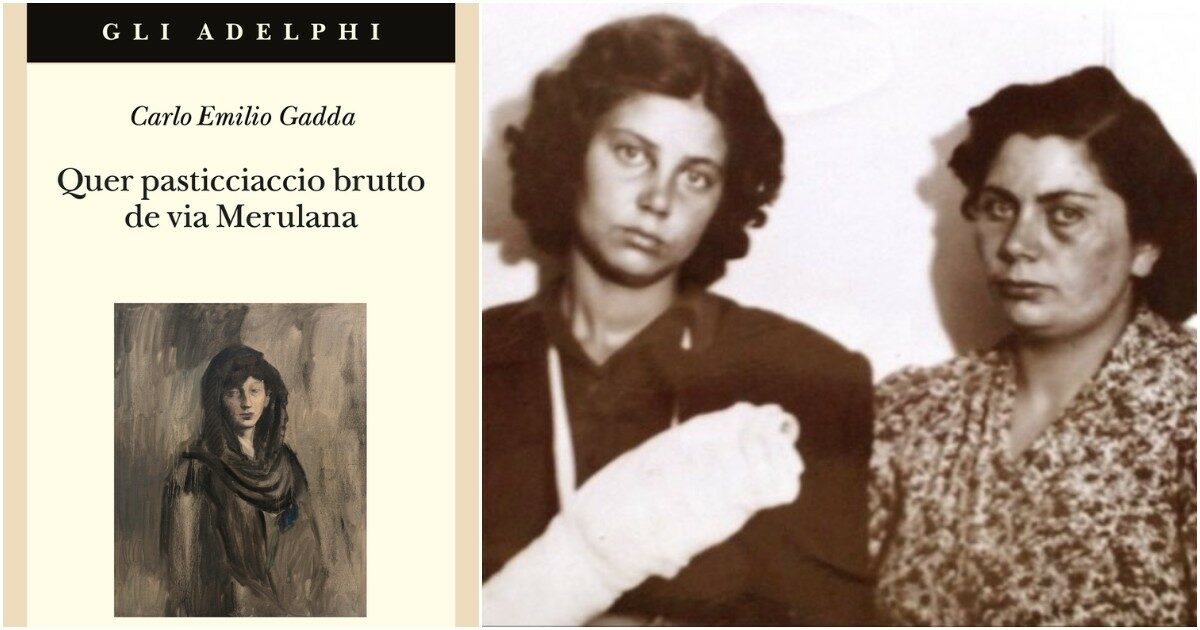 GLI ADELPHI

Carlo Emilio Gadda

Quer pasticciaccio brutto de via Merulana